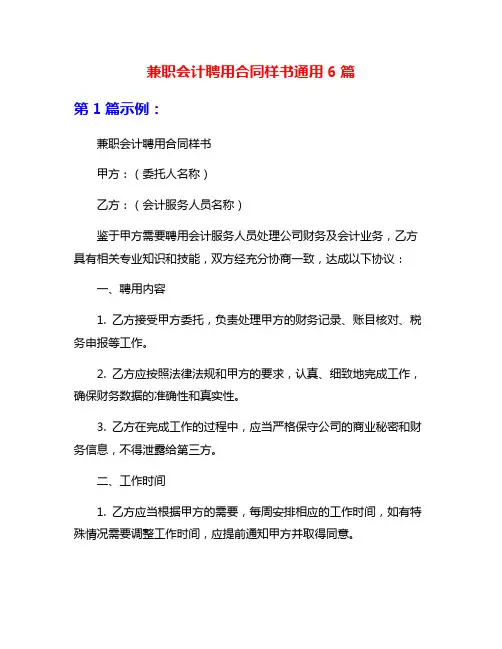 兼职会计聘用合同样书通用 6 篇

第 1 篇示例：

兼职会计聘用合同样书

甲方：（委托人名称）

乙方：（会计服务人员名称）

鉴于甲方需要聘用会计服务人员处理公司财务及会计业务，乙方具有相关专业知识和技能，双方经充分协商一致，达成以下协议：

一、聘用内容

1. 乙方接受甲方委托，负责处理甲方的财务记录、账目核对、税务申报等工作。

2. 乙方应按照法律法规和甲方的要求，认真、细致地完成工作，确保财务数据的准确性和真实性。

3. 乙方在完成工作的过程中，应当严格保守公司的商业秘密和财务信息，不得泄露给第三方。

二、工作时间

1. 乙方应当根据甲方的需要，每周安排相应的工作时间，如有特殊情况需要调整工作时间，应提前通知甲方并取得同意。